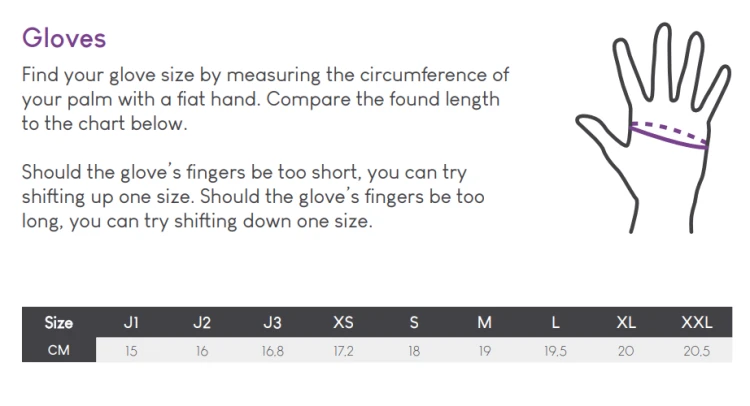 Gloves

Find your glove size by measuring the circumference of your palm with a fiat hand. Compare the found length to the chart below.

Should the glove's fingers be too short, you can try shifting up one size. Should the glove's fingers be too long, you can try shifting down one size.

| Size | J1 | J2 | J3 | XS | S | M | L | XL | XXL |
|---|---|---|---|---|---|---|---|---|---|
| CM | 15 | 16 | 16.8 | 17.2 | 18 | 19 | 19.5 | 20 | 20.5 |